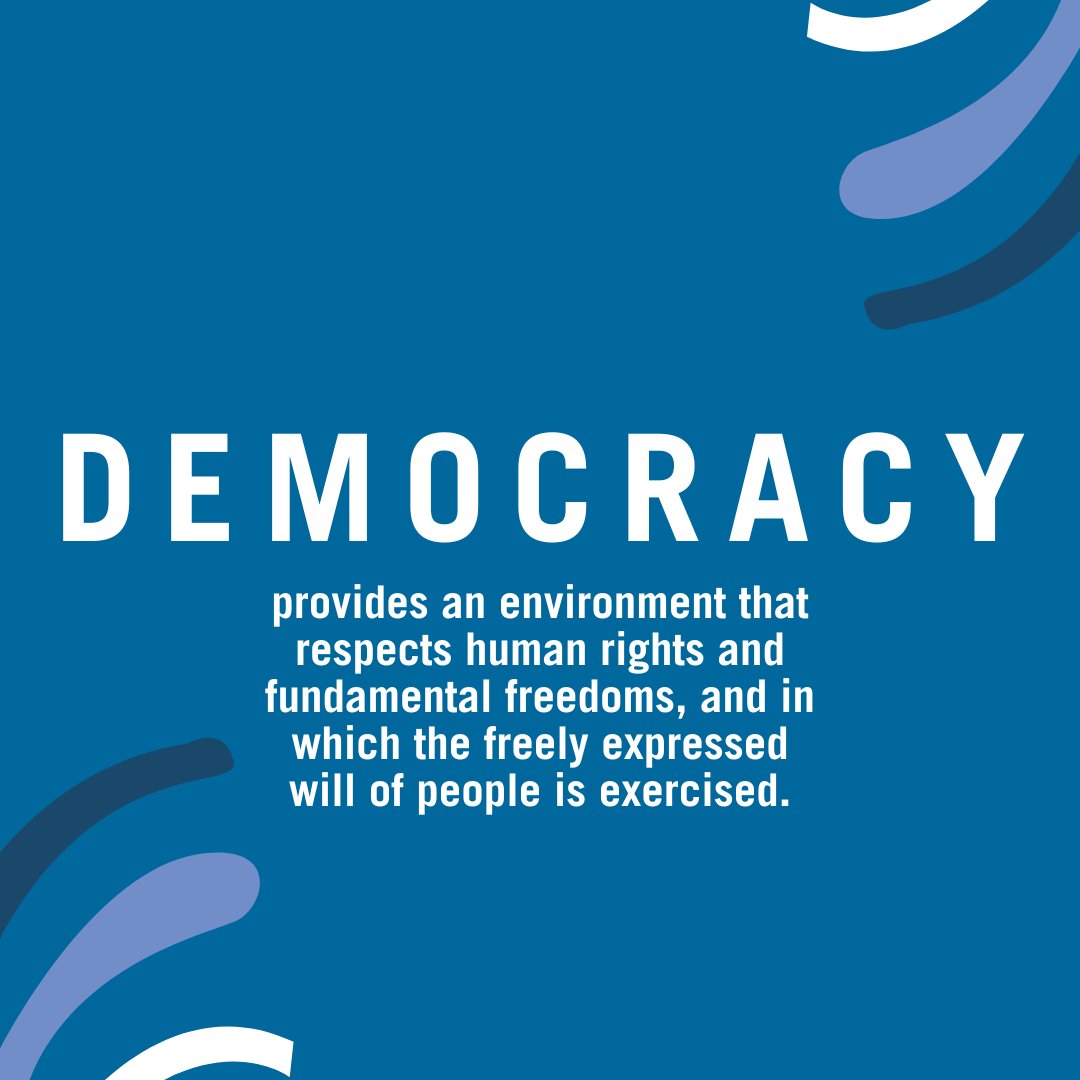 DEMOCRACY

provides an environment that respects human rights and fundamental freedoms, and in which the freely expressed will of people is exercised.